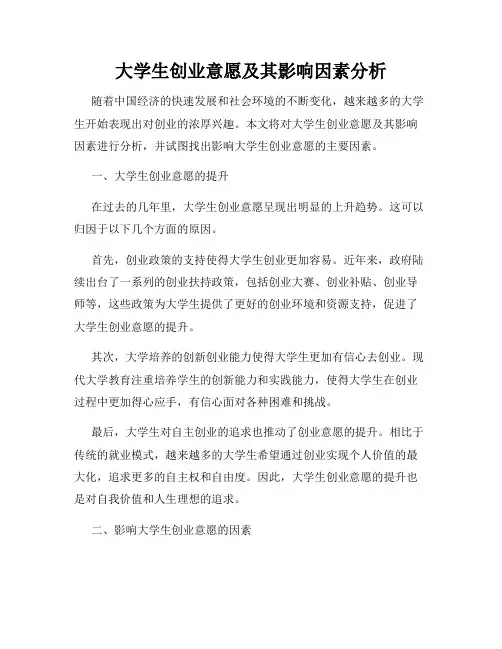 大学生创业意愿及其影响因素分析

随着中国经济的快速发展和社会环境的不断变化，越来越多的大学生开始表现出对创业的浓厚兴趣。本文将对大学生创业意愿及其影响因素进行分析，并试图找出影响大学生创业意愿的主要因素。

一、大学生创业意愿的提升

在过去的几年里，大学生创业意愿呈现出明显的上升趋势。这可以归因于以下几个方面的原因。

首先，创业政策的支持使得大学生创业更加容易。近年来，政府陆续出台了一系列的创业扶持政策，包括创业大赛、创业补贴、创业导师等，这些政策为大学生提供了更好的创业环境和资源支持，促进了大学生创业意愿的提升。

其次，大学培养的创新创业能力使得大学生更加有信心去创业。现代大学教育注重培养学生的创新能力和实践能力，使得大学生在创业过程中更加得心应手，有信心面对各种困难和挑战。

最后，大学生对自主创业的追求也推动了创业意愿的提升。相比于传统的就业模式，越来越多的大学生希望通过创业实现个人价值的最大化，追求更多的自主权和自由度。因此，大学生创业意愿的提升也是对自我价值和人生理想的追求。

二、影响大学生创业意愿的因素